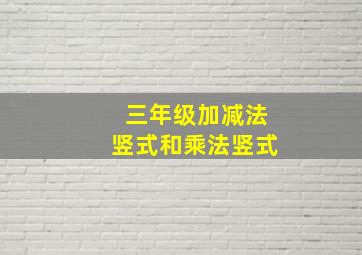 三年级加减法
竖式和乘法竖式